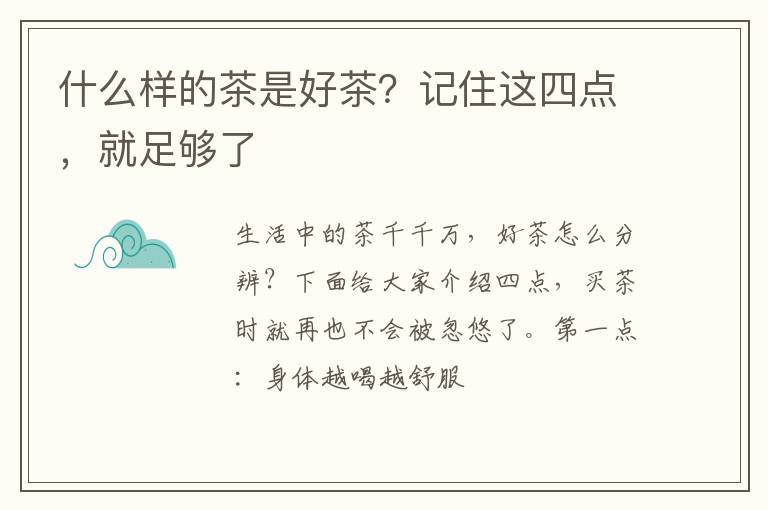 什么样的茶是好茶？记住这四点，就足够了

生活中的茶千千万，好茶怎么分辨？下面给大家介绍四点，买茶时就再也不会被忽悠了。第一点：身体越喝越舒服